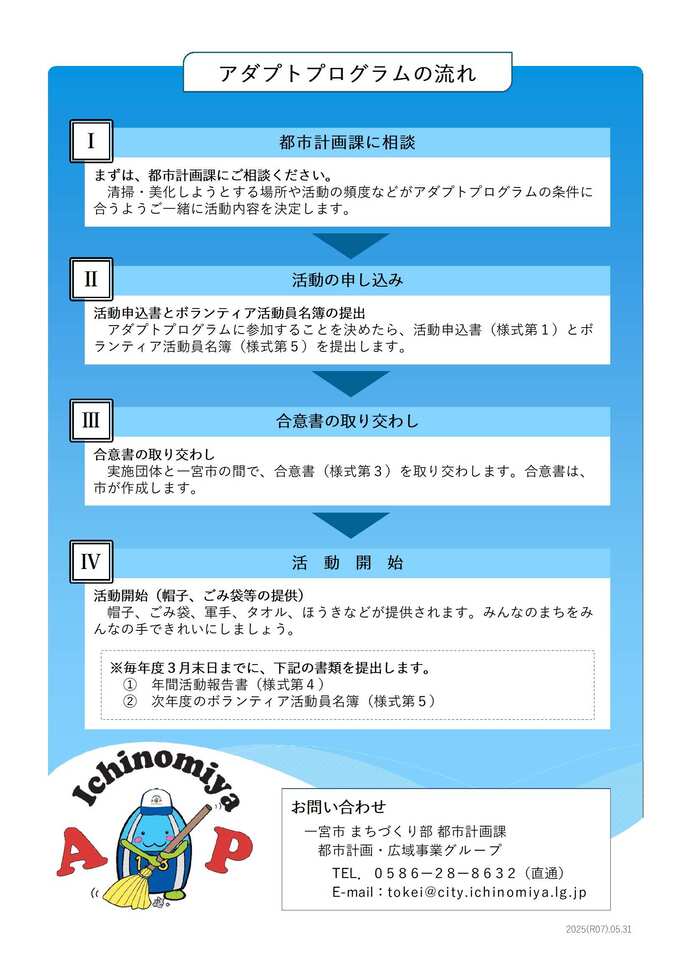 アダプトプログラムの流れ

Ⅰ

都市計画課に相談

まずは、都市計画課にご相談ください。
清掃・美化しようとする場所や活動の頻度などがアダプトプログラムの条件に合うようご一緒に活動内容を決定します。

Ⅱ

活動の申し込み

活動申込書とボランティア活動員名簿の提出
アダプトプログラムに参加することを決めたら、活動申込書（様式第１）とボランティア活動員名簿（様式第５）を提出します。

Ⅲ

合意書の取り交わし

合意書の取り交わし
実施団体と一宮市の間で、合意書（様式第３）を取り交わします。合意書は、市が作成します。

Ⅳ

活　動　開　始

活動開始（帽子、ごみ袋等の提供）
帽子、ごみ袋、軍手、タオル、ほうきなどが提供されます。みんなのまちをみんなの手できれいにしましょう。

※毎年度３月末日までに、下記の書類を提出します。
①　年間活動報告書（様式第４）
②　次年度のボランティア活動員名簿（様式第５）

Ichinomiya
A P

お問い合わせ
一宮市 まちづくり部 都市計画課
都市計画・広域事業グループ
TEL. ０５８６－２８－８６３２（直通）
E-mail：tokei@city.ichinomiya.lg.jp

2025(R07).05.31